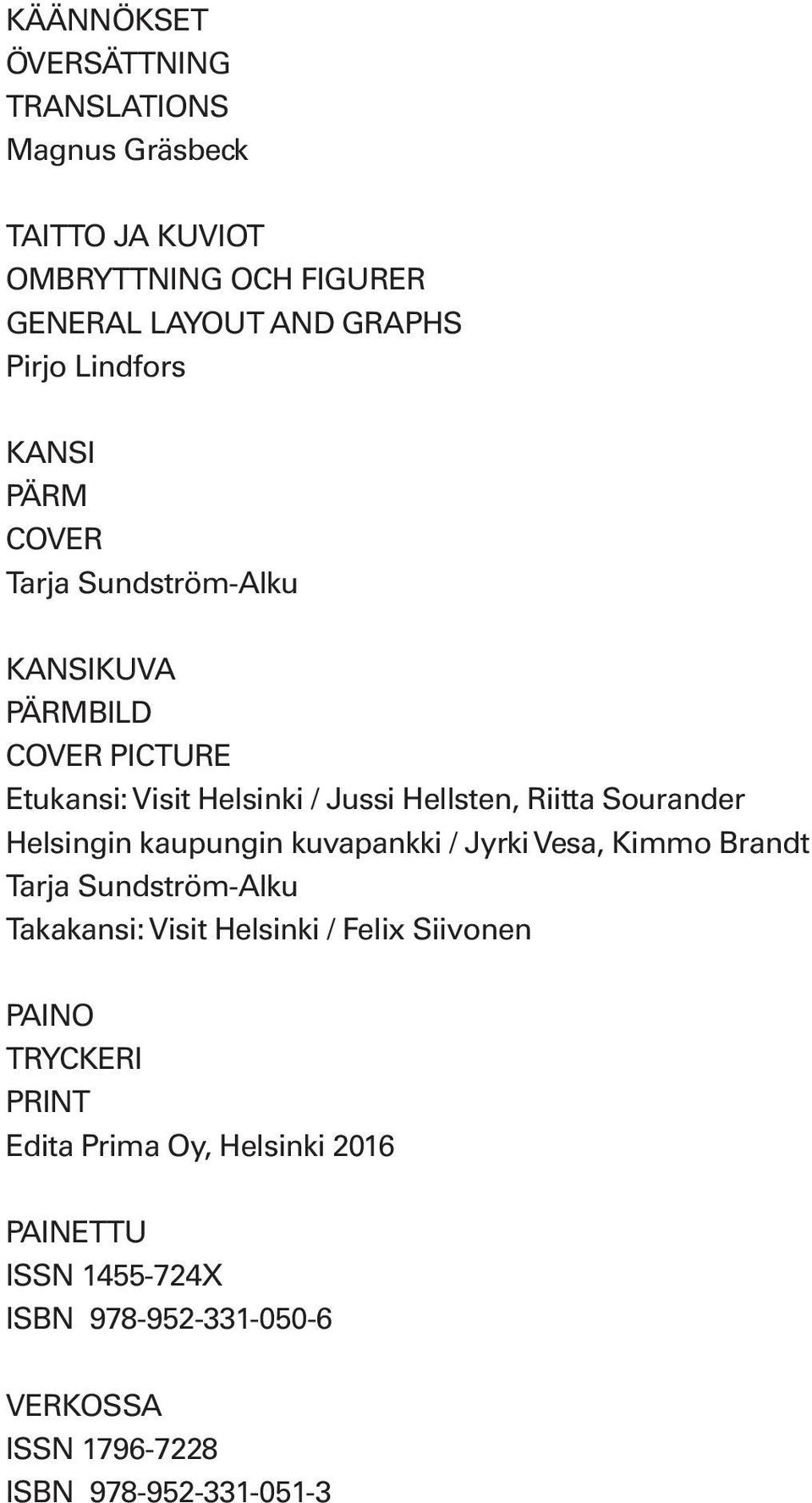 KÄÄNNÖKSET
ÖVERSÄTTNING
TRANSLATIONS
Magnus Gräsbeck

TAITTO JA KUVIOT
OMBRYTTNING OCH FIGURER
GENERAL LAYOUT AND GRAPHS
Pirjo Lindfors

KANSI
PÄRM
COVER
Tarja Sundström-Alku

KANSIKUVA
PÄRMBILD
COVER PICTURE
Etukansi: Visit Helsinki / Jussi Hellsten, Riitta Sourander
Helsingin kaupungin kuvapankki / Jyrki Vesa, Kimmo Brandt
Tarja Sundström-Alku
Takakansi: Visit Helsinki / Felix Siivonen

PAINO
TRYCKERI
PRINT
Edita Prima Oy, Helsinki 2016

PAINETTU
ISSN 1455-724X
ISBN 978-952-331-050-6

VERKOSSA
ISSN 1796-7228
ISBN 978-952-331-051-3